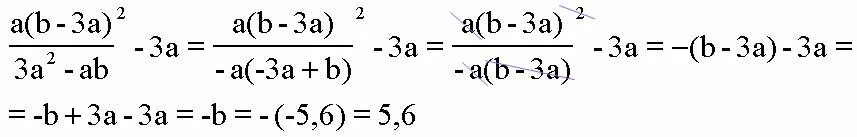 $\frac{a(b-3a)^2}{3a^2-ab} - 3a = \frac{a(b-3a)^2}{-a(-3a+b)} - 3a = \frac{a(b-3a)^2}{-a(b-3a)} - 3a = -(b-3a) - 3a =$

$= -b + 3a - 3a = -b = -(-5,6) = 5,6$